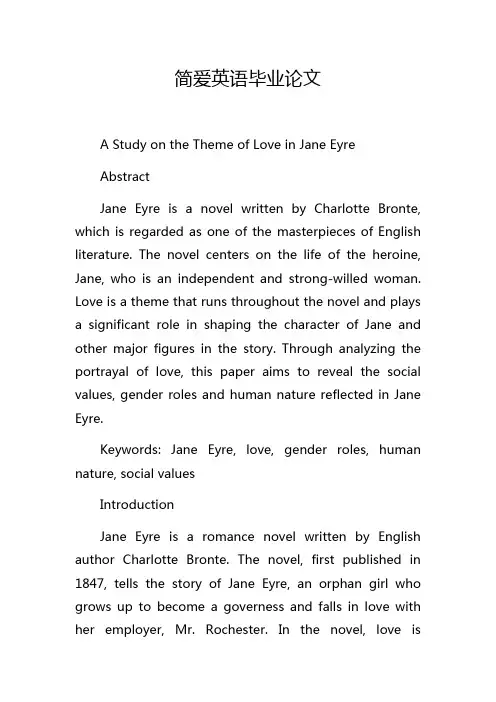 简爱英语毕业论文

A Study on the Theme of Love in Jane Eyre

Abstract

Jane Eyre is a novel written by Charlotte Bronte, which is regarded as one of the masterpieces of English literature. The novel centers on the life of the heroine, Jane, who is an independent and strong-willed woman. Love is a theme that runs throughout the novel and plays a significant role in shaping the character of Jane and other major figures in the story. Through analyzing the portrayal of love, this paper aims to reveal the social values, gender roles and human nature reflected in Jane Eyre.

Keywords: Jane Eyre, love, gender roles, human nature, social values

Introduction

Jane Eyre is a romance novel written by English author Charlotte Bronte. The novel, first published in 1847, tells the story of Jane Eyre, an orphan girl who grows up to become a governess and falls in love with her employer, Mr. Rochester. In the novel, love is